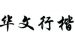 华文行楷